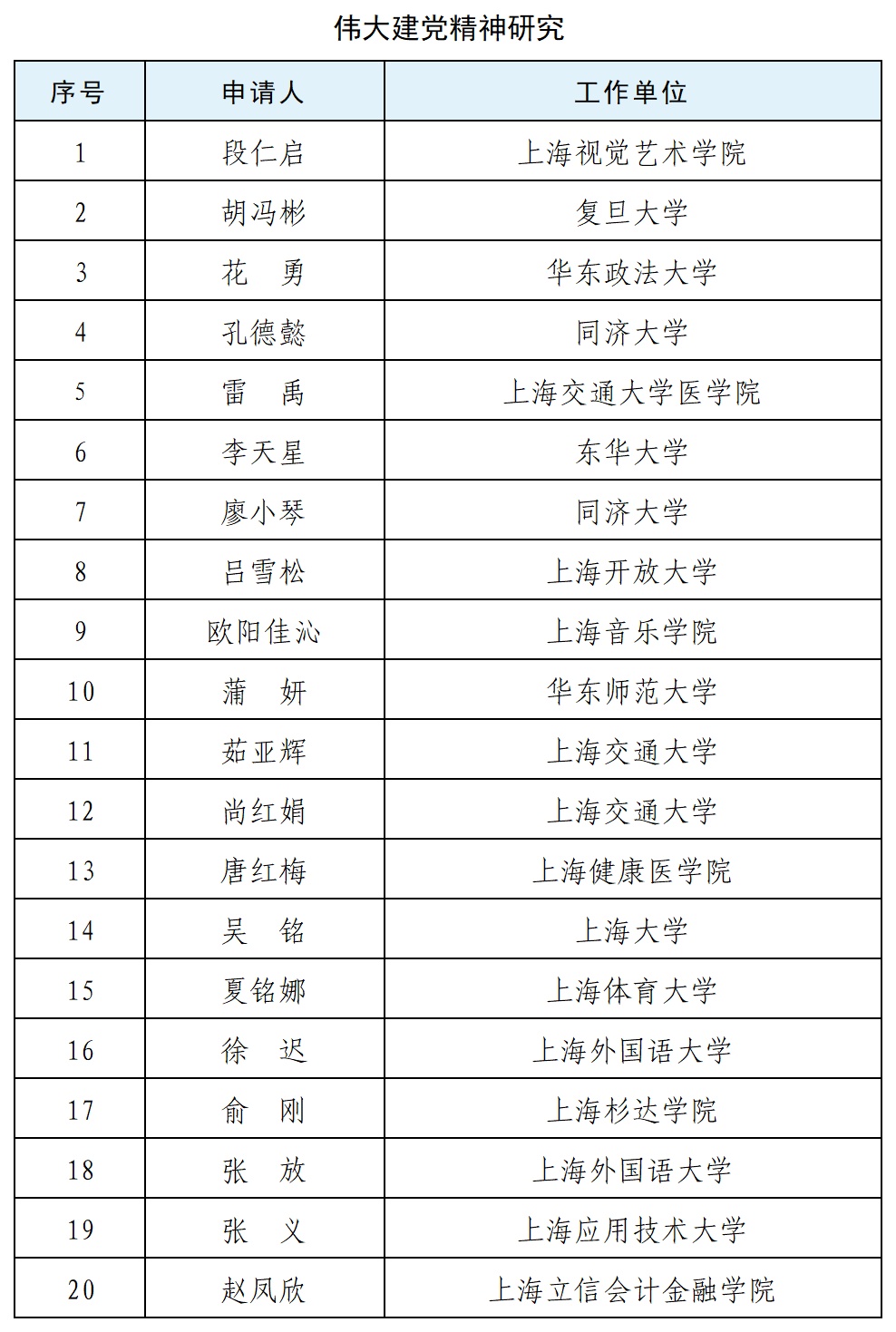 伟大建党精神研究

| 序号 | 申请人 | 工作单位 |
|---|---|---|
| 1 | 段仁启 | 上海视觉艺术学院 |
| 2 | 胡冯彬 | 复旦大学 |
| 3 | 花　勇 | 华东政法大学 |
| 4 | 孔德懿 | 同济大学 |
| 5 | 雷　禹 | 上海交通大学医学院 |
| 6 | 李天星 | 东华大学 |
| 7 | 廖小琴 | 同济大学 |
| 8 | 吕雪松 | 上海开放大学 |
| 9 | 欧阳佳沁 | 上海音乐学院 |
| 10 | 蒲　妍 | 华东师范大学 |
| 11 | 茹亚辉 | 上海交通大学 |
| 12 | 尚红娟 | 上海交通大学 |
| 13 | 唐红梅 | 上海健康医学院 |
| 14 | 吴　铭 | 上海大学 |
| 15 | 夏铭娜 | 上海体育大学 |
| 16 | 徐　迟 | 上海外国语大学 |
| 17 | 俞　刚 | 上海杉达学院 |
| 18 | 张　放 | 上海外国语大学 |
| 19 | 张　义 | 上海应用技术大学 |
| 20 | 赵凤欣 | 上海立信会计金融学院 |